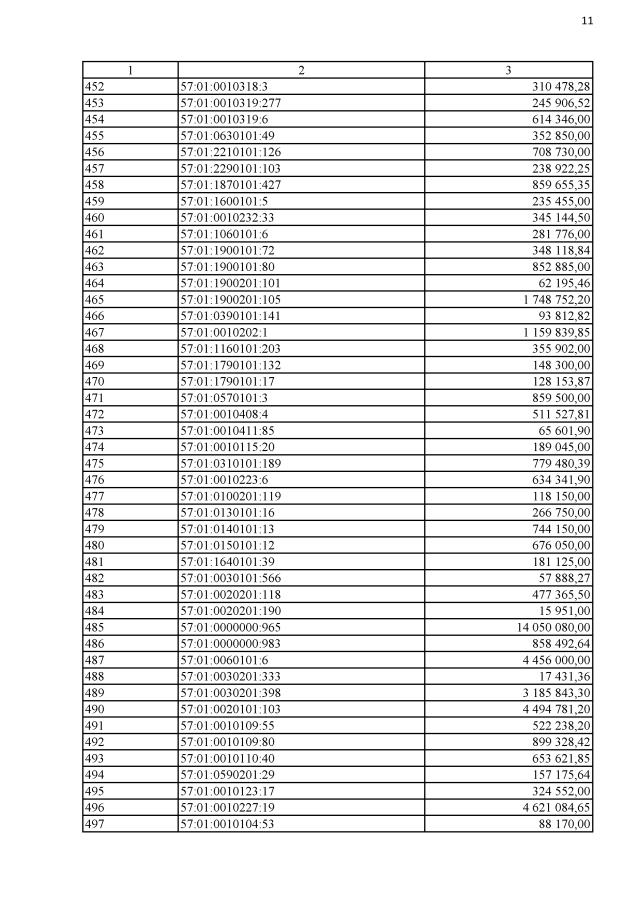 11

| 1 | 2 | 3 |
|---|---|---|
| 452 | 57:01:0010318:3 | 310 478,28 |
| 453 | 57:01:0010319:277 | 245 906,52 |
| 454 | 57:01:0010319:6 | 614 346,00 |
| 455 | 57:01:0630101:49 | 352 850,00 |
| 456 | 57:01:2210101:126 | 708 730,00 |
| 457 | 57:01:2290101:103 | 238 922,25 |
| 458 | 57:01:1870101:427 | 859 655,35 |
| 459 | 57:01:1600101:5 | 235 455,00 |
| 460 | 57:01:0010232:33 | 345 144,50 |
| 461 | 57:01:1060101:6 | 281 776,00 |
| 462 | 57:01:1900101:72 | 348 118,84 |
| 463 | 57:01:1900101:80 | 852 885,00 |
| 464 | 57:01:1900201:101 | 62 195,46 |
| 465 | 57:01:1900201:105 | 1 748 752,20 |
| 466 | 57:01:0390101:141 | 93 812,82 |
| 467 | 57:01:0010202:1 | 1 159 839,85 |
| 468 | 57:01:1160101:203 | 355 902,00 |
| 469 | 57:01:1790101:132 | 148 300,00 |
| 470 | 57:01:1790101:17 | 128 153,87 |
| 471 | 57:01:0570101:3 | 859 500,00 |
| 472 | 57:01:0010408:4 | 511 527,81 |
| 473 | 57:01:0010411:85 | 65 601,90 |
| 474 | 57:01:0010115:20 | 189 045,00 |
| 475 | 57:01:0310101:189 | 779 480,39 |
| 476 | 57:01:0010223:6 | 634 341,90 |
| 477 | 57:01:0100201:119 | 118 150,00 |
| 478 | 57:01:0130101:16 | 266 750,00 |
| 479 | 57:01:0140101:13 | 744 150,00 |
| 480 | 57:01:0150101:12 | 676 050,00 |
| 481 | 57:01:1640101:39 | 181 125,00 |
| 482 | 57:01:0030101:566 | 57 888,27 |
| 483 | 57:01:0020201:118 | 477 365,50 |
| 484 | 57:01:0020201:190 | 15 951,00 |
| 485 | 57:01:0000000:965 | 14 050 080,00 |
| 486 | 57:01:0000000:983 | 858 492,64 |
| 487 | 57:01:0060101:6 | 4 456 000,00 |
| 488 | 57:01:0030201:333 | 17 431,36 |
| 489 | 57:01:0030201:398 | 3 185 843,30 |
| 490 | 57:01:0020101:103 | 4 494 781,20 |
| 491 | 57:01:0010109:55 | 522 238,20 |
| 492 | 57:01:0010109:80 | 899 328,42 |
| 493 | 57:01:0010110:40 | 653 621,85 |
| 494 | 57:01:0590201:29 | 157 175,64 |
| 495 | 57:01:0010123:17 | 324 552,00 |
| 496 | 57:01:0010227:19 | 4 621 084,65 |
| 497 | 57:01:0010104:53 | 88 170,00 |